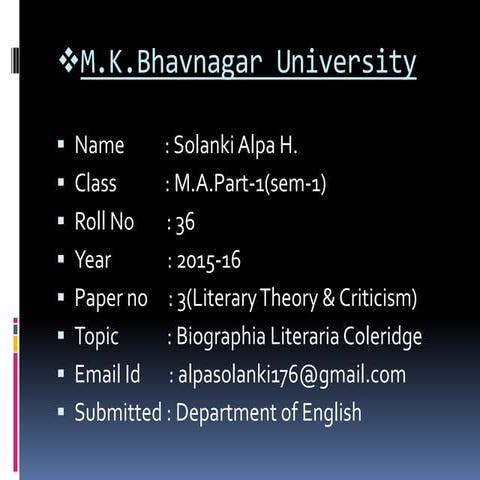 ❖M.K.Bhavnagar University

• Name : Solanki Alpa H.
• Class : M.A.Part-1(sem-1)
• Roll No : 36
• Year : 2015-16
• Paper no : 3(Literary Theory & Criticism)
• Topic : Biographia Literaria Coleridge
• Email Id : alpasolanki176@gmail.com
• Submitted : Department of English